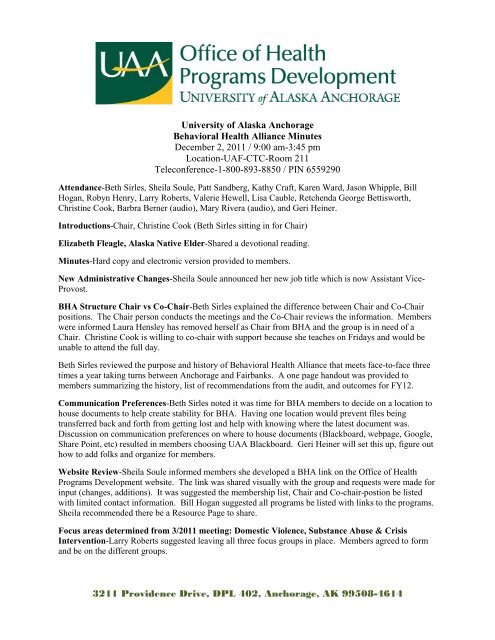 UAA Office of Health Programs Development
UNIVERSITY of ALASKA ANCHORAGE

University of Alaska Anchorage
Behavioral Health Alliance Minutes
December 2, 2011 / 9:00 am-3:45 pm
Location-UAF-CTC-Room 211
Teleconference-1-800-893-8850 / PIN 6559290

Attendance-Beth Sirles, Sheila Soule, Patt Sandberg, Kathy Craft, Karen Ward, Jason Whipple, Bill Hogan, Robyn Henry, Larry Roberts, Valerie Hewell, Lisa Cauble, Retchenda George Bettisworth, Christine Cook, Barbra Berner (audio), Mary Rivera (audio), and Geri Heiner.

Introductions-Chair, Christine Cook (Beth Sirles sitting in for Chair)

Elizabeth Fleagle, Alaska Native Elder-Shared a devotional reading.

Minutes-Hard copy and electronic version provided to members.

New Administrative Changes-Sheila Soule announced her new job title which is now Assistant Vice-Provost.

BHA Structure Chair vs Co-Chair-Beth Sirles explained the difference between Chair and Co-Chair positions. The Chair person conducts the meetings and the Co-Chair reviews the information. Members were informed Laura Hensley has removed herself as Chair from BHA and the group is in need of a Chair. Christine Cook is willing to co-chair with support because she teaches on Fridays and would be unable to attend the full day.

Beth Sirles reviewed the purpose and history of Behavioral Health Alliance that meets face-to-face three times a year taking turns between Anchorage and Fairbanks. A one page handout was provided to members summarizing the history, list of recommendations from the audit, and outcomes for FY12.

Communication Preferences-Beth Sirles noted it was time for BHA members to decide on a location to house documents to help create stability for BHA. Having one location would prevent files being transferred back and forth from getting lost and help with knowing where the latest document was. Discussion on communication preferences on where to house documents (Blackboard, webpage, Google, Share Point, etc) resulted in members choosing UAA Blackboard. Geri Heiner will set this up, figure out how to add folks and organize for members.

Website Review-Sheila Soule informed members she developed a BHA link on the Office of Health Programs Development website. The link was shared visually with the group and requests were made for input (changes, additions). It was suggested the membership list, Chair and Co-chair-postion be listed with limited contact information. Bill Hogan suggested all programs be listed with links to the programs. Sheila recommended there be a Resource Page to share.

Focus areas determined from 3/2011 meeting: Domestic Violence, Substance Abuse & Crisis Intervention-Larry Roberts suggested leaving all three focus groups in place. Members agreed to form and be on the different groups.

3211 Providence Drive, DPL 402, Anchorage, AK 99508-4614